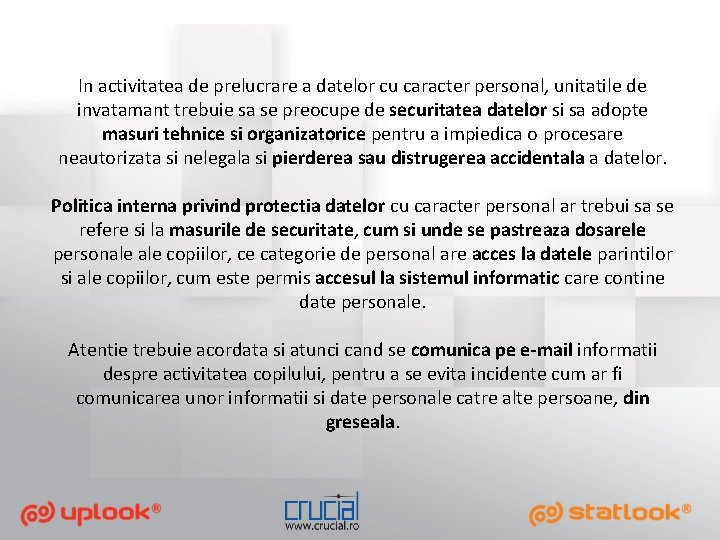 In activitatea de prelucrare a datelor cu caracter personal, unitatile de invatamant trebuie sa se preocupe de securitatea datelor si sa adopte masuri tehnice si organizatorice pentru a impiedica o procesare neautorizata si nelegala si pierderea sau distrugerea accidentala a datelor.

Politica interna privind protectia datelor cu caracter personal ar trebui sa se refere si la masurile de securitate, cum si unde se pastreaza dosarele personale ale copiilor, ce categorie de personal are acces la datele parintilor si ale copiilor, cum este permis accesul la sistemul informatic care contine date personale.

Atentie trebuie acordata si atunci cand se comunica pe e-mail informatii despre activitatea copilului, pentru a se evita incidente cum ar fi comunicarea unor informatii si date personale catre alte persoane, din greseala.

uplook®

crucial
www.crucial.ro

statlook®